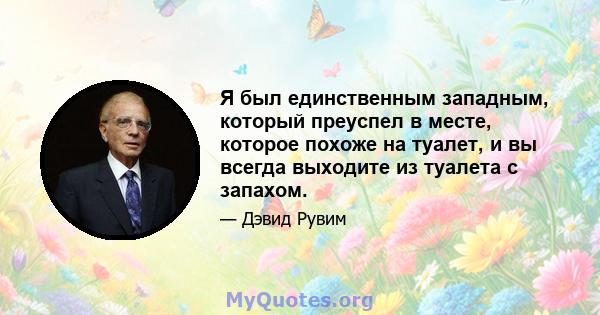 Я был единственным западным, который преуспел в месте, которое похоже на туалет, и вы всегда выходите из туалета с запахом.

— Дэвид Рувим

MyQuotes.org